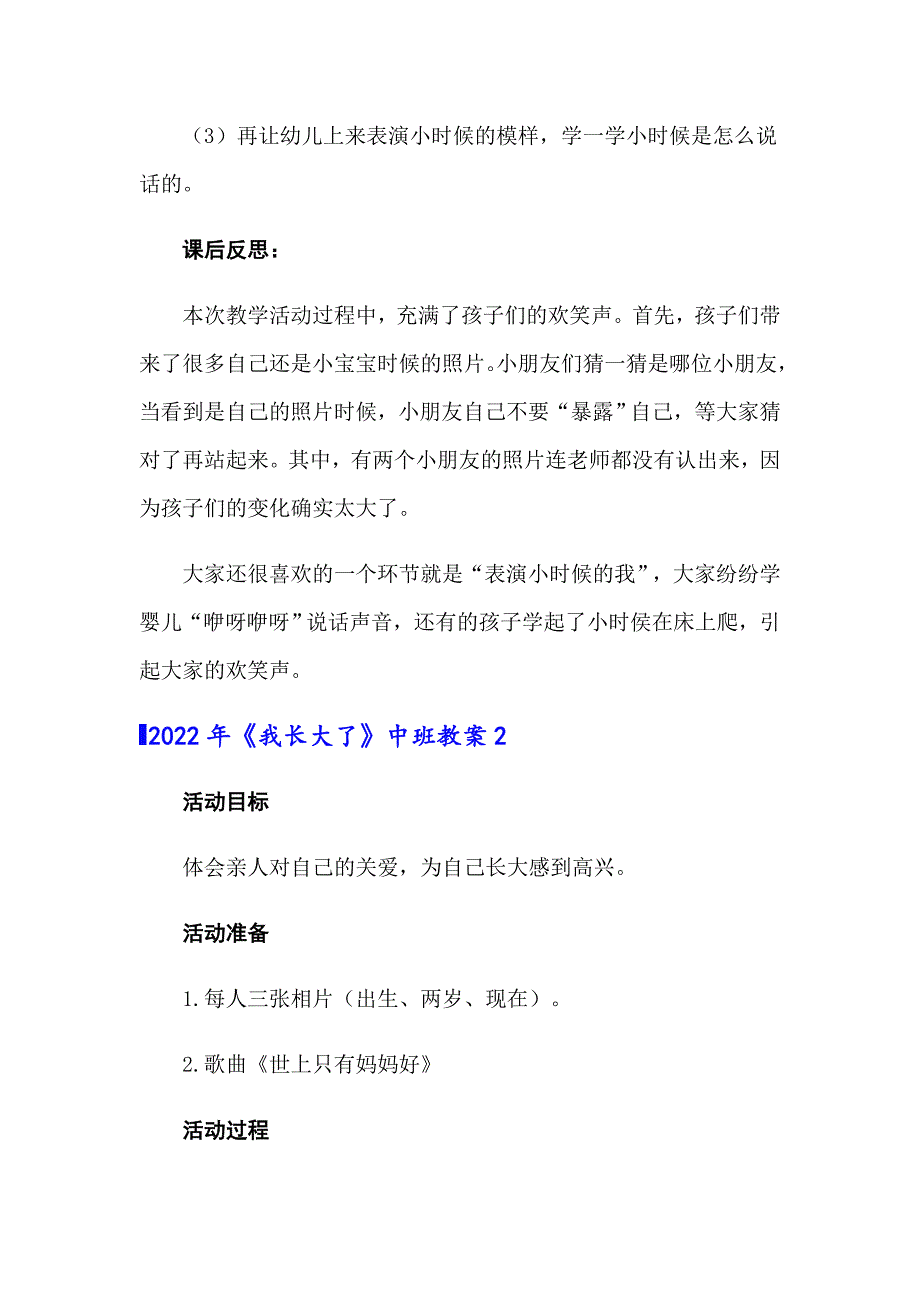 （3）再让幼儿上来表演小时候的模样，学一学小时候是怎么说话的。

课后反思：

本次教学活动过程中，充满了孩子们的欢笑声。首先，孩子们带来了很多自己还是小宝宝时候的照片。小朋友们猜一猜是哪位小朋友，当看到是自己的照片时候，小朋友自己不要“暴露”自己，等大家猜对了再站起来。其中，有两个小朋友的照片连老师都没有认出来，因为孩子们的变化确实太大了。

大家还很喜欢的一个环节就是“表演小时候的我”，大家纷纷学婴儿“咿呀咿呀”说话声音，还有的孩子学起了小时侯在床上爬，引起大家的欢笑声。

2022年《我长大了》中班教案2

活动目标

体会亲人对自己的关爱，为自己长大感到高兴。

活动准备

1.每人三张相片（出生、两岁、现在）。

2.歌曲《世上只有妈妈好》

活动过程